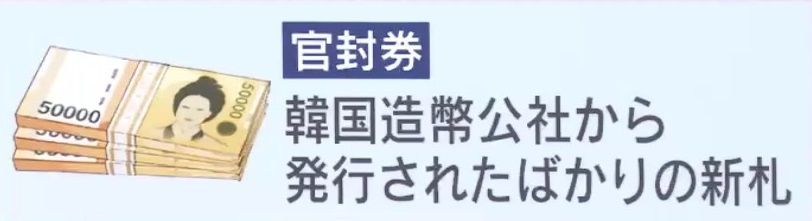 50000
50000
官封券
韓国造幣公社から
発行されたばかりの新札